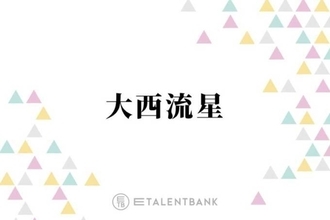 大西流星

TALENTBANK